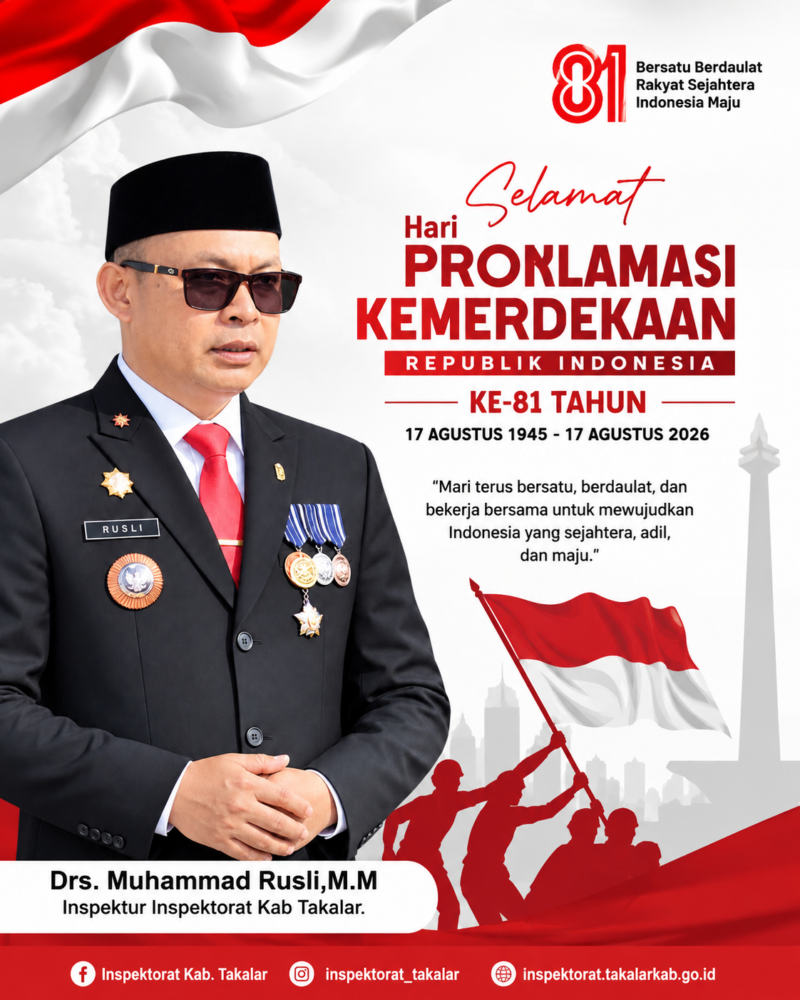 81 Bersatu Berdaulat
Rakyat Sejahtera
Indonesia Maju

Selamat
Hari
PROKLAMASI
KEMERDEKAAN
REPUBLIK INDONESIA
KE-81 TAHUN
17 AGUSTUS 1945 - 17 AGUSTUS 2026

"Mari terus bersatu, berdaulat, dan bekerja bersama untuk mewujudkan Indonesia yang sejahtera, adil, dan maju."

RUSLI

Drs. Muhammad Rusli,M.M
Inspektur Inspektorat Kab Takalar.

Inspektorat Kab. Takalar
inspektorat_takalar
inspektorat.takalarkab.go.id